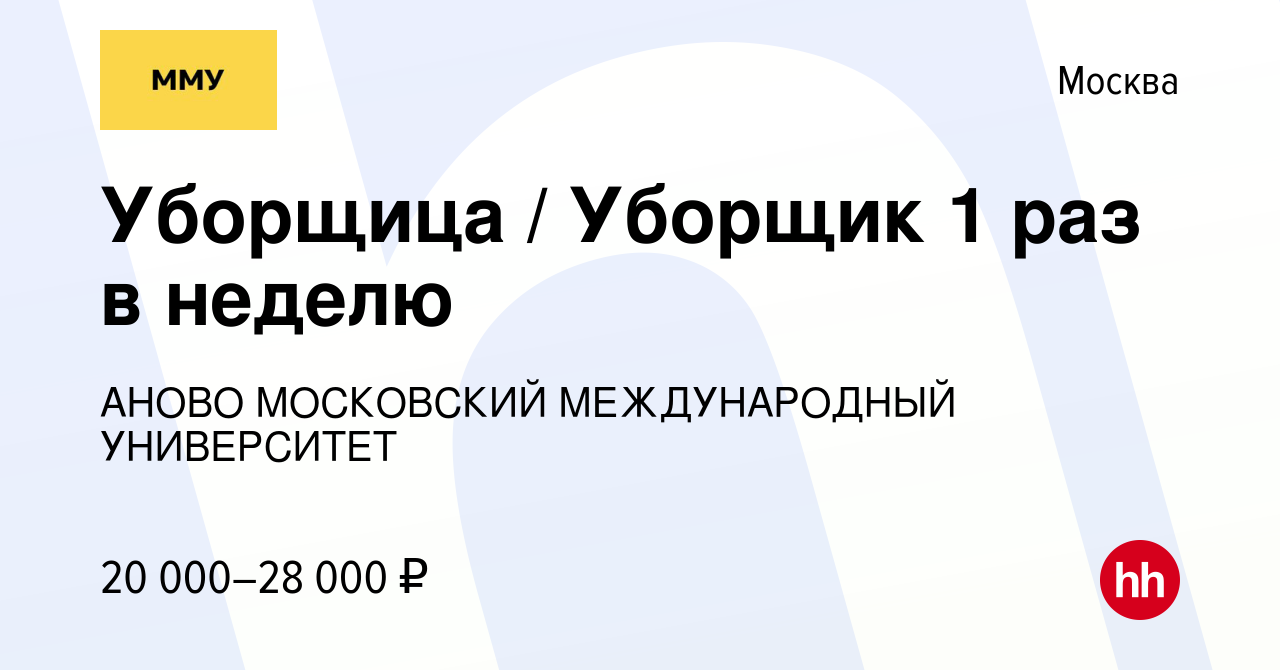 ММУ

Москва

Уборщица / Уборщик 1 раз в неделю

АНОВО МОСКОВСКИЙ МЕЖДУНАРОДНЫЙ УНИВЕРСИТЕТ

20 000–28 000 ₽

hh